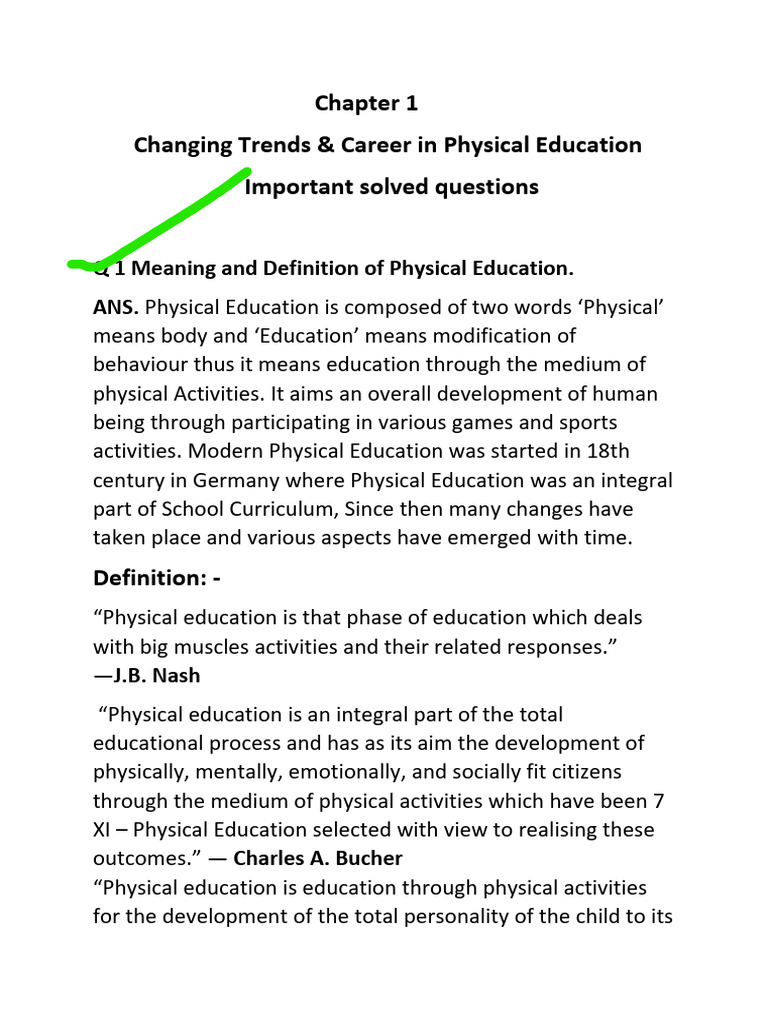 Chapter 1

Changing Trends & Career in Physical Education

Important solved questions

Q 1 Meaning and Definition of Physical Education.

ANS. Physical Education is composed of two words ‘Physical’ means body and ‘Education’ means modification of behaviour thus it means education through the medium of physical Activities. It aims an overall development of human being through participating in various games and sports activities. Modern Physical Education was started in 18th century in Germany where Physical Education was an integral part of School Curriculum, Since then many changes have taken place and various aspects have emerged with time.

Definition: -

“Physical education is that phase of education which deals with big muscles activities and their related responses.” —J.B. Nash

“Physical education is an integral part of the total educational process and has as its aim the development of physically, mentally, emotionally, and socially fit citizens through the medium of physical activities which have been 7 XI – Physical Education selected with view to realising these outcomes.” — Charles A. Bucher

“Physical education is education through physical activities for the development of the total personality of the child to its